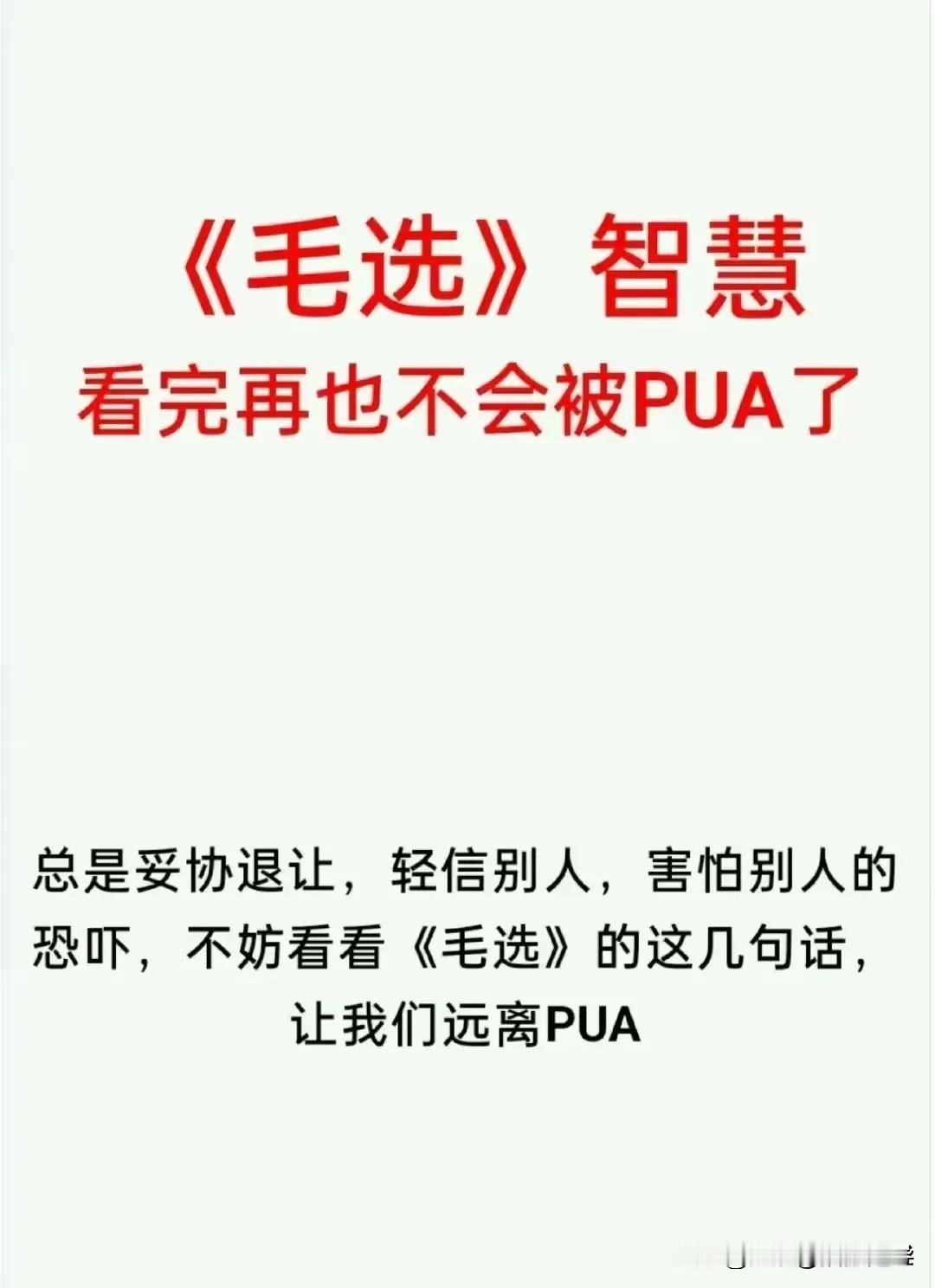 《毛选》智慧
看完再也不会被PUA了

总是妥协退让，轻信别人，害怕别人的恐吓，不妨看看《毛选》的这几句话，让我们远离PUA